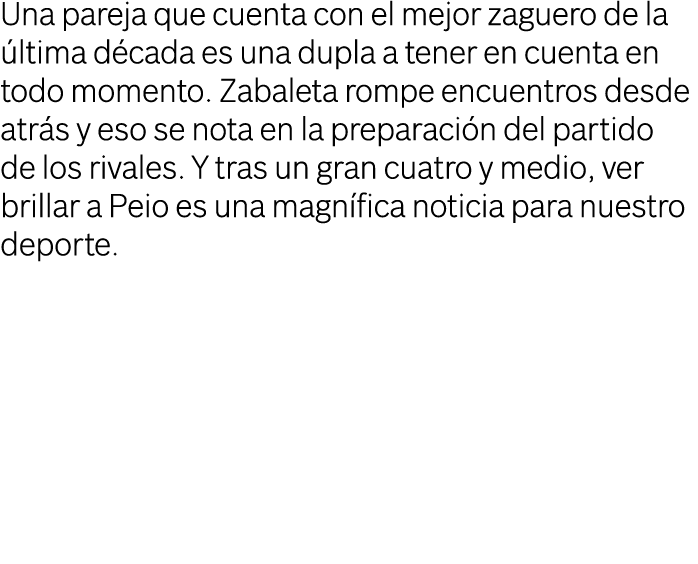 Una pareja que cuenta con el mejor zaguero de la última década es una dupla a tener en cuenta en todo momento. Zabaleta rompe encuentros desde atrás y eso se nota en la preparación del partido de los rivales. Y tras un gran cuatro y medio, ver brillar a Peio es una magnífica noticia para nuestro deporte.